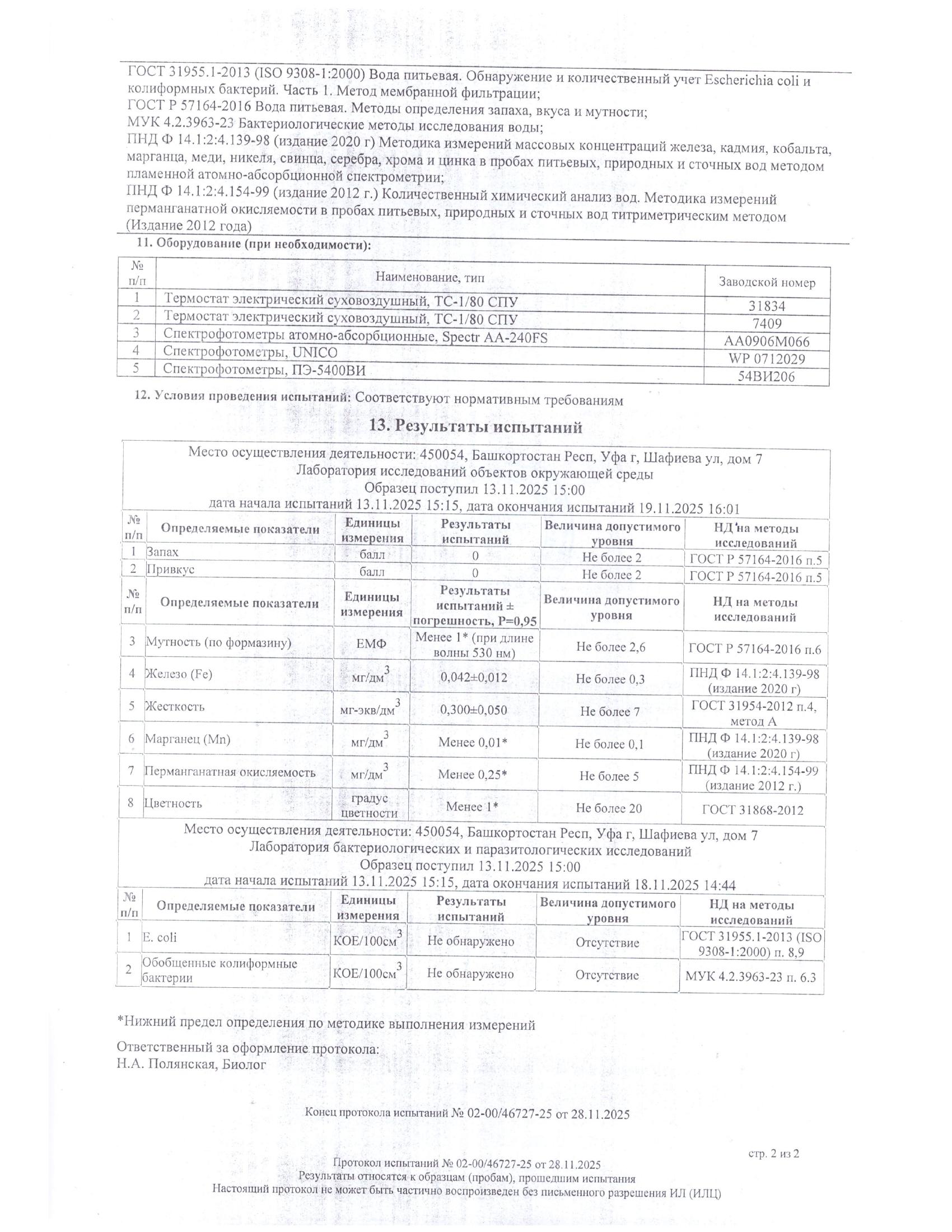 ГОСТ 31955.1-2013 (ISO 9308-1:2000) Вода питьевая. Обнаружение и количественный учет Escherichia coli и колиформных бактерий. Часть 1. Метод мембранной фильтрации;
ГОСТ Р 57164-2016 Вода питьевая. Методы определения запаха, вкуса и мутности;
МУК 4.2.3963-23 Бактериологические методы исследования воды;
ПНД Ф 14.1:2:4.139-98 (издание 2020 г) Методика измерений массовых концентраций железа, кадмия, кобальта, марганца, меди, никеля, свинца, серебра, хрома и цинка в пробах питьевых, природных и сточных вод методом пламенной атомно-абсорбционной спектрометрии;
ПНД Ф 14.1:2:4.154-99 (издание 2012 г.) Количественный химический анализ вод. Методика измерений перманганатной окисляемости в пробах питьевых, природных и сточных вод титриметрическим методом (Издание 2012 года)

11. Оборудование (при необходимости):

| № п/п | Наименование, тип | Заводской номер |
|---|---|---|
| 1 | Термостат электрический суховоздушный, ТС-1/80 СПУ | 31834 |
| 2 | Термостат электрический суховоздушный, ТС-1/80 СПУ | 7409 |
| 3 | Спектрофотометры атомно-абсорбционные, Spectr AA-240FS | AA0906M066 |
| 4 | Спектрофотометры, UNICO | WP 0712029 |
| 5 | Спектрофотометры, ПЭ-5400ВИ | 54ВИ206 |

12. Условия проведения испытаний: Соответствуют нормативным требованиям

13. Результаты испытаний

Место осуществления деятельности: 450054, Башкортостан Респ, Уфа г, Шафиева ул, дом 7
Лаборатория исследований объектов окружающей среды
Образец поступил 13.11.2025 15:00
дата начала испытаний 13.11.2025 15:15, дата окончания испытаний 19.11.2025 16:01

| № п/п | Определяемые показатели | Единицы измерения | Результаты испытаний | Величина допустимого уровня | НД на методы исследований |
|---|---|---|---|---|---|
| 1 | Запах | балл | 0 | Не более 2 | ГОСТ Р 57164-2016 п.5 |
| 2 | Привкус | балл | 0 | Не более 2 | ГОСТ Р 57164-2016 п.5 |

| № п/п | Определяемые показатели | Единицы измерения | Результаты испытаний ± погрешность, P=0,95 | Величина допустимого уровня | НД на методы исследований |
|---|---|---|---|---|---|
| 3 | Мутность (по формазину) | ЕМФ | Менее 1* (при длине волны 530 нм) | Не более 2,6 | ГОСТ Р 57164-2016 п.6 |
| 4 | Железо (Fe) | мг/дм$^3$ | 0,042±0,012 | Не более 0,3 | ПНД Ф 14.1:2:4.139-98 (издание 2020 г) |
| 5 | Жесткость | мг-экв/дм$^3$ | 0,300±0,050 | Не более 7 | ГОСТ 31954-2012 п.4, метод А |
| 6 | Марганец (Mn) | мг/дм$^3$ | Менее 0,01* | Не более 0,1 | ПНД Ф 14.1:2:4.139-98 (издание 2020 г) |
| 7 | Перманганатная окисляемость | мг/дм$^3$ | Менее 0,25* | Не более 5 | ПНД Ф 14.1:2:4.154-99 (издание 2012 г.) |
| 8 | Цветность | градус цветности | Менее 1* | Не более 20 | ГОСТ 31868-2012 |

Место осуществления деятельности: 450054, Башкортостан Респ, Уфа г, Шафиева ул, дом 7
Лаборатория бактериологических и паразитологических исследований
Образец поступил 13.11.2025 15:00
дата начала испытаний 13.11.2025 15:15, дата окончания испытаний 18.11.2025 14:44

| № п/п | Определяемые показатели | Единицы измерения | Результаты испытаний | Величина допустимого уровня | НД на методы исследований |
|---|---|---|---|---|---|
| 1 | E. coli | КОЕ/100см$^3$ | Не обнаружено | Отсутствие | ГОСТ 31955.1-2013 (ISO 9308-1:2000) п. 8,9 |
| 2 | Обобщенные колиформные бактерии | КОЕ/100см$^3$ | Не обнаружено | Отсутствие | МУК 4.2.3963-23 п. 6.3 |

*Нижний предел определения по методике выполнения измерений

Ответственный за оформление протокола:
Н.А. Полянская, Биолог

Конец протокола испытаний № 02-00/46727-25 от 28.11.2025

стр. 2 из 2

Протокол испытаний № 02-00/46727-25 от 28.11.2025
Результаты относятся к образцам (пробам), прошедшим испытания
Настоящий протокол не может быть частично воспроизведен без письменного разрешения ИЛ (ИЛЦ)